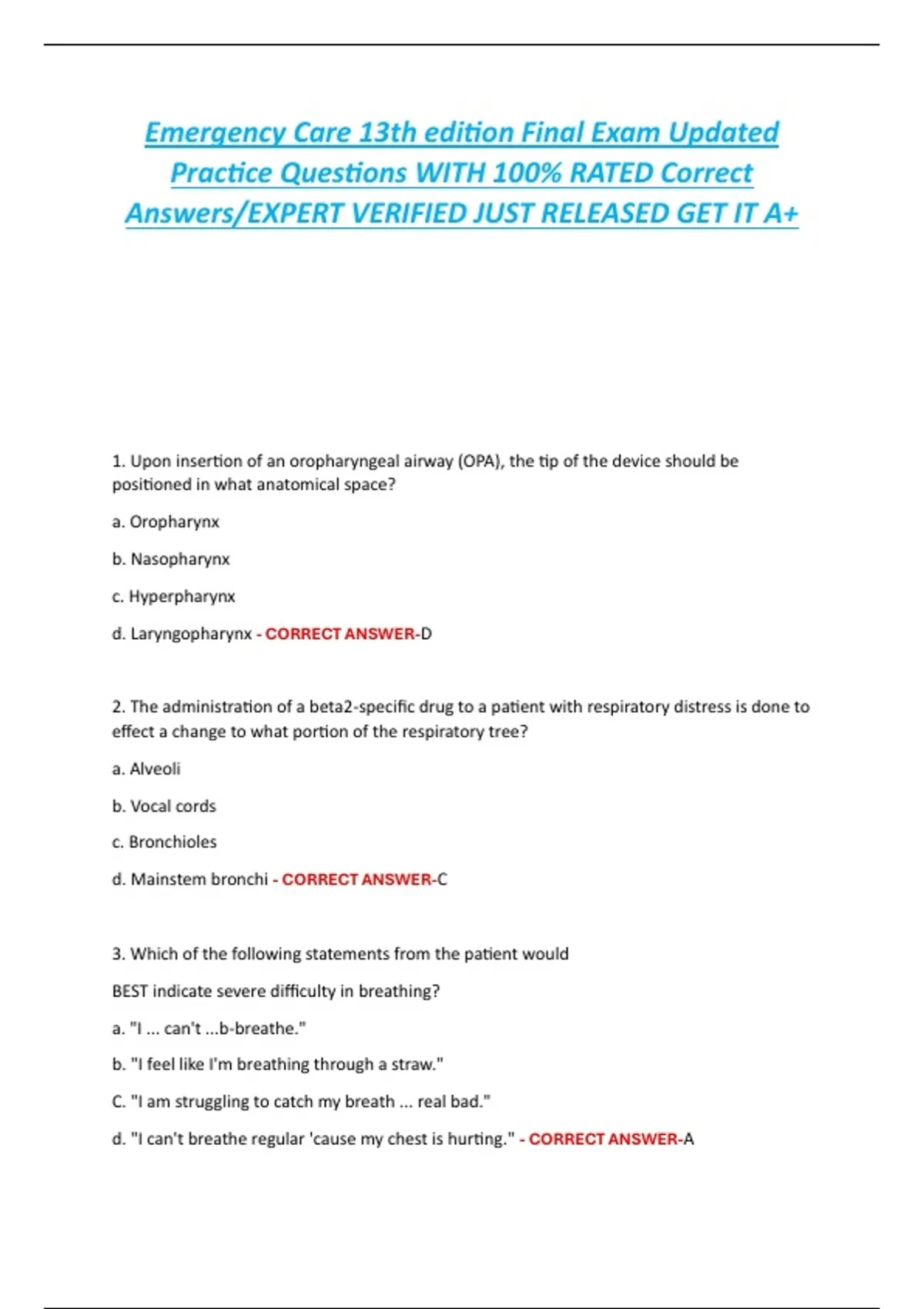 Emergency Care 13th edition Final Exam Updated Practice Questions WITH 100% RATED Correct Answers/EXPERT VERIFIED JUST RELEASED GET IT A+

1. Upon insertion of an oropharyngeal airway (OPA), the tip of the device should be positioned in what anatomical space?

a. Oropharynx

b. Nasopharynx

c. Hyperpharynx

d. Laryngopharynx - CORRECT ANSWER-D

2. The administration of a beta2-specific drug to a patient with respiratory distress is done to effect a change to what portion of the respiratory tree?

a. Alveoli

b. Vocal cords

c. Bronchioles

d. Mainstem bronchi - CORRECT ANSWER-C

3. Which of the following statements from the patient would

BEST indicate severe difficulty in breathing?

a. "I ... can't ...b-breathe."

b. "I feel like I'm breathing through a straw."

C. "I am struggling to catch my breath ... real bad."

d. "I can't breathe regular 'cause my chest is hurting." - CORRECT ANSWER-A